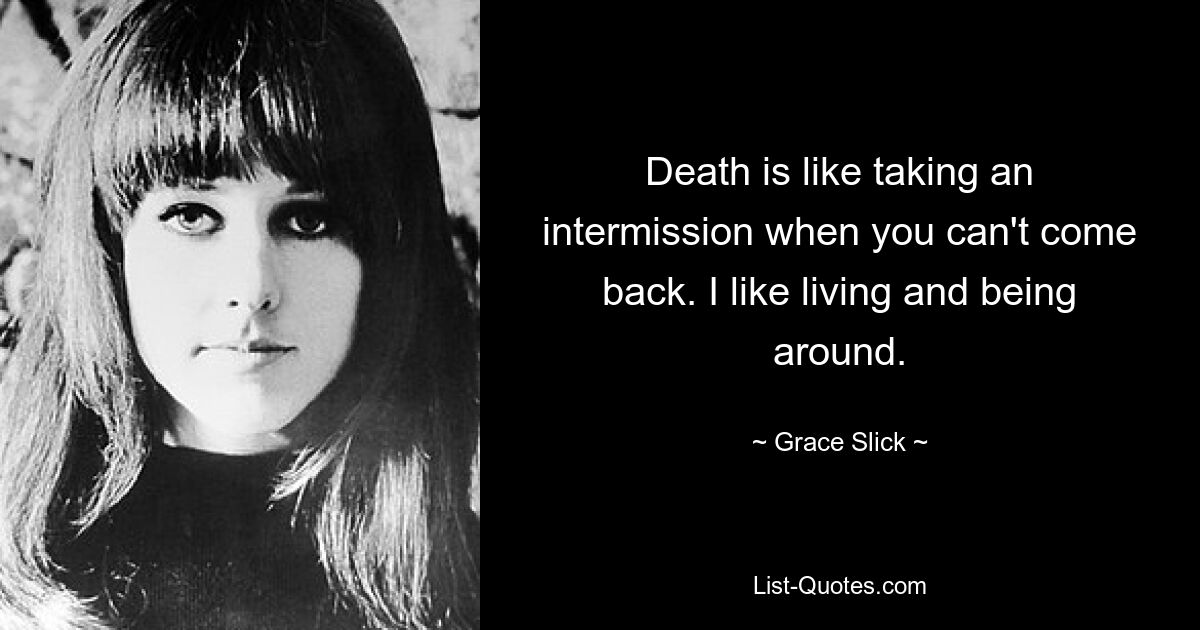 Death is like taking an intermission when you can't come back. I like living and being around.

~ Grace Slick ~

List-Quotes.com